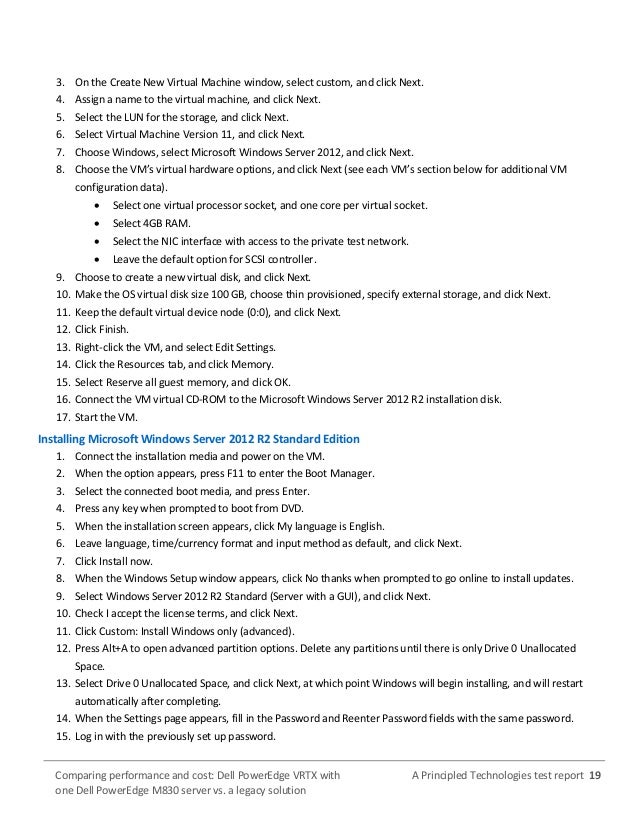 3. On the Create New Virtual Machine window, select custom, and click Next.
4. Assign a name to the virtual machine, and click Next.
5. Select the LUN for the storage, and click Next.
6. Select Virtual Machine Version 11, and click Next.
7. Choose Windows, select Microsoft Windows Server 2012, and click Next.
8. Choose the VM's virtual hardware options, and click Next (see each VM's section below for additional VM configuration data).
• Select one virtual processor socket, and one core per virtual socket.
• Select 4GB RAM.
• Select the NIC interface with access to the private test network.
• Leave the default option for SCSI controller.
9. Choose to create a new virtual disk, and click Next.
10. Make the OS virtual disk size 100 GB, choose thin provisioned, specify external storage, and click Next.
11. Keep the default virtual device node (0:0), and click Next.
12. Click Finish.
13. Right-click the VM, and select Edit Settings.
14. Click the Resources tab, and click Memory.
15. Select Reserve all guest memory, and click OK.
16. Connect the VM virtual CD-ROM to the Microsoft Windows Server 2012 R2 installation disk.
17. Start the VM.

Installing Microsoft Windows Server 2012 R2 Standard Edition
1. Connect the installation media and power on the VM.
2. When the option appears, press F11 to enter the Boot Manager.
3. Select the connected boot media, and press Enter.
4. Press any key when prompted to boot from DVD.
5. When the installation screen appears, click My language is English.
6. Leave language, time/currency format and input method as default, and click Next.
7. Click Install now.
8. When the Windows Setup window appears, click No thanks when prompted to go online to install updates.
9. Select Windows Server 2012 R2 Standard (Server with a GUI), and click Next.
10. Check I accept the license terms, and click Next.
11. Click Custom: Install Windows only (advanced).
12. Press Alt+A to open advanced partition options. Delete any partitions until there is only Drive 0 Unallocated Space.
13. Select Drive 0 Unallocated Space, and click Next, at which point Windows will begin installing, and will restart automatically after completing.
14. When the Settings page appears, fill in the Password and Reenter Password fields with the same password.
15. Log in with the previously set up password.

Comparing performance and cost: Dell PowerEdge VRTX with one Dell PowerEdge M830 server vs. a legacy solution

A Principled Technologies test report 19